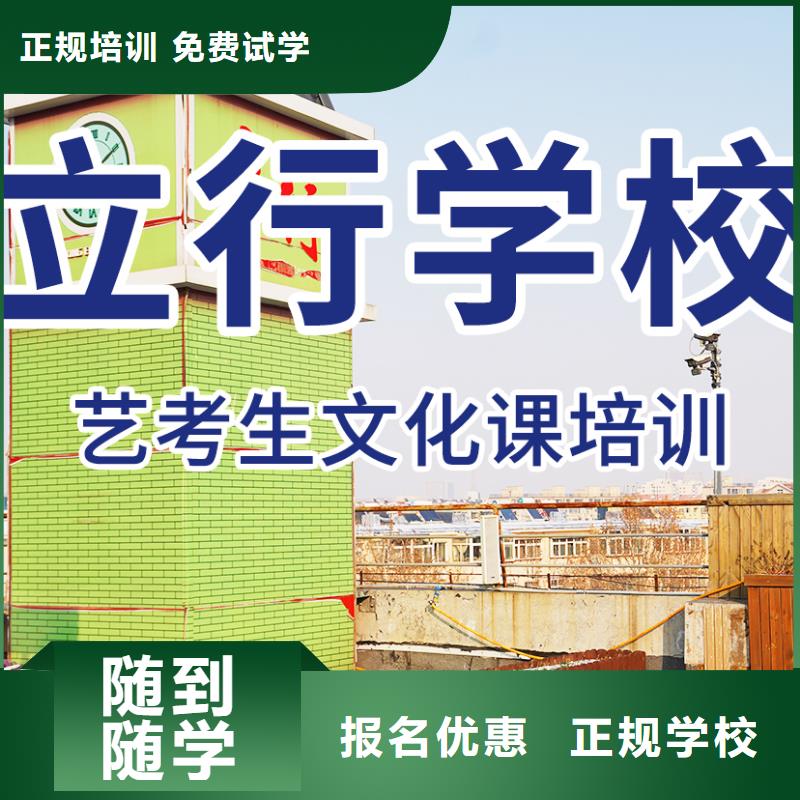 正规培训 免费试学

立行学校

艺考生文化课培训

随到随学

报名优惠 正规学校